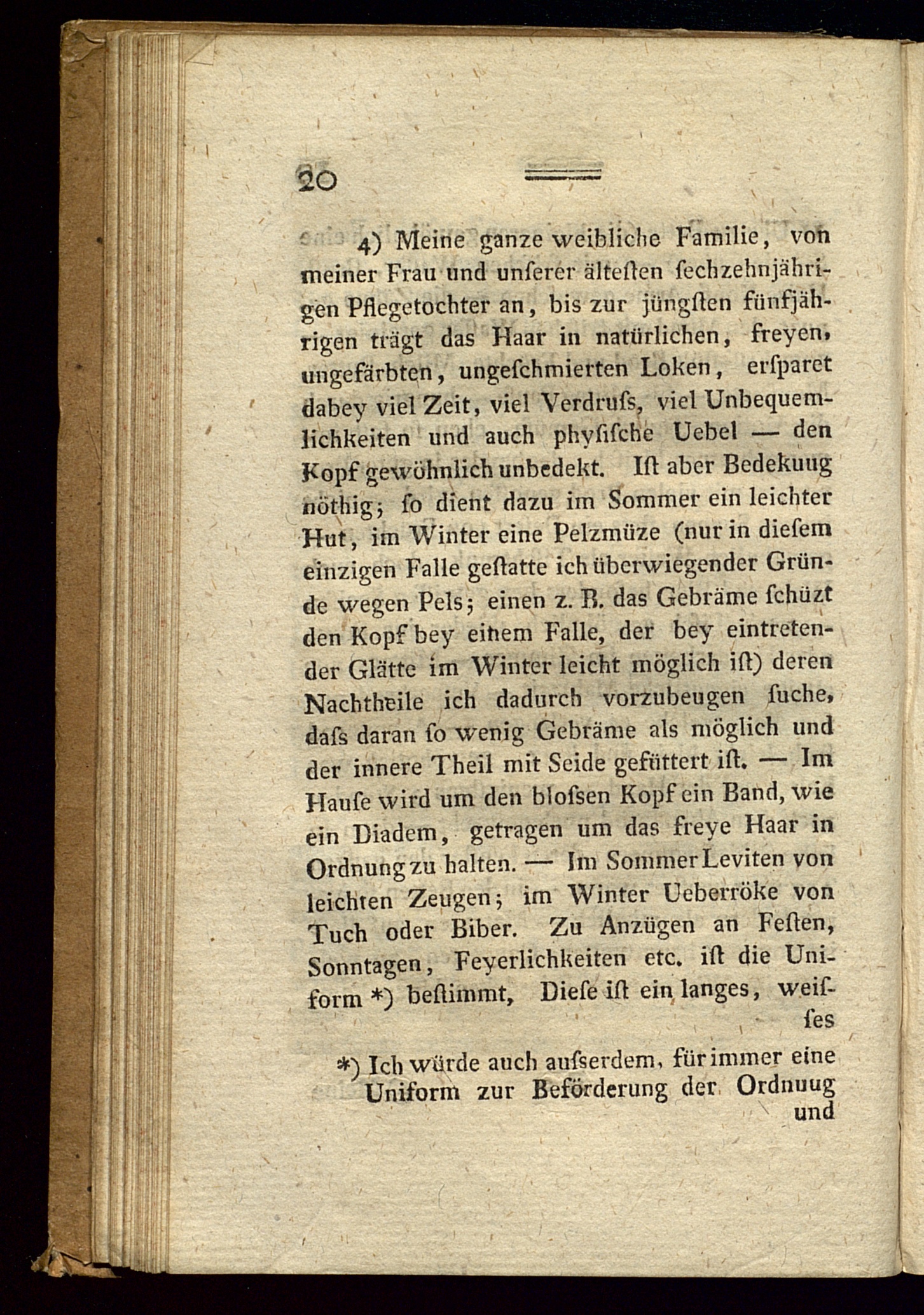 20

4) Meine ganze weibliche Familie, von meiner Frau und unſerer älteſten ſechzehnjährigen Pflegetochter an, bis zur jüngſten fünfjährigen trägt das Haar in natürlichen, freyen, ungefärbten, ungeſchmierten Loken, erſparet dabey viel Zeit, viel Verdruſs, viel Unbequemlichkeiten und auch phyſiſche Uebel — den Kopf gewöhnlich unbedekt. Iſt aber Bedekuug nöthig; ſo dient dazu im Sommer ein leichter Hut, im Winter eine Pelzmüze (nur in dieſem einzigen Falle geſtatte ich überwiegender Gründe wegen Pels; einen z. B. das Gebräme ſchüzt den Kopf bey einem Falle, der bey eintretender Glätte im Winter leicht möglich iſt) deren Nachtheile ich dadurch vorzubeugen ſuche, daſs daran ſo wenig Gebräme als möglich und der innere Theil mit Seide gefüttert iſt. — Im Hauſe wird um den bloſsen Kopf ein Band, wie ein Diadem, getragen um das freye Haar in Ordnung zu halten. — Im Sommer Leviten von leichten Zeugen; im Winter Ueberröke von Tuch oder Biber. Zu Anzügen an Feſten, Sonntagen, Feyerlichkeiten etc. iſt die Uniform *) beſtimmt, Dieſe iſt ein langes, weiſſes

*) Ich würde auch auſserdem, für immer eine Uniform zur Beförderung der Ordnuug und